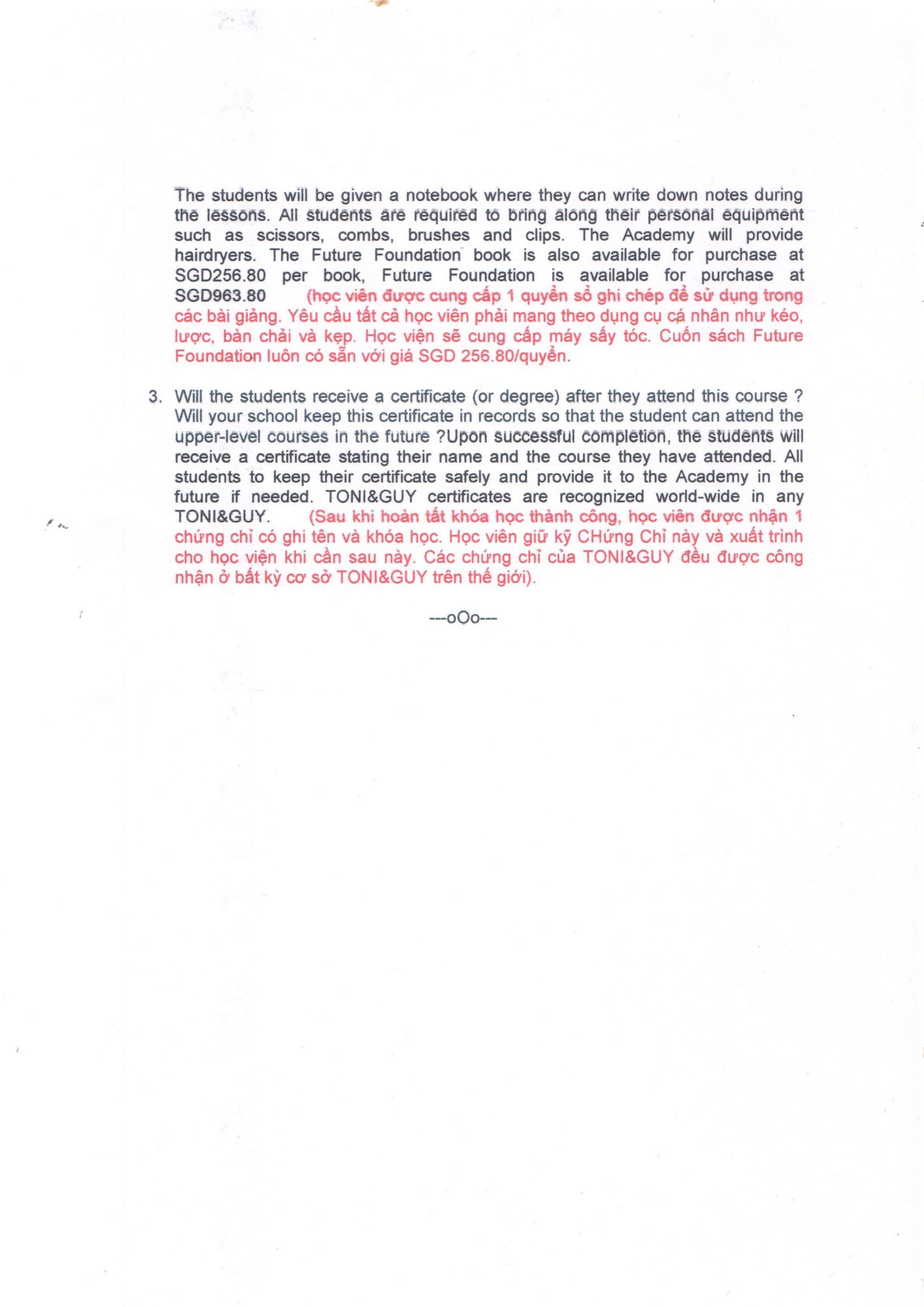 The students will be given a notebook where they can write down notes during the lessons. All students are required to bring along their personal equipment such as scissors, combs, brushes and clips. The Academy will provide hairdryers. The Future Foundation book is also available for purchase at SGD256.80 per book, Future Foundation is available for purchase at SGD963.80 (học viên được cung cấp 1 quyển sổ ghi chép để sử dụng trong các bài giảng. Yêu cầu tất cả học viên phải mang theo dụng cụ cá nhân như kéo, lược, bàn chải và kẹp. Học viện sẽ cung cấp máy sấy tóc. Cuốn sách Future Foundation luôn có sẵn với giá SGD 256.80/quyển.

3. Will the students receive a certificate (or degree) after they attend this course ? Will your school keep this certificate in records so that the student can attend the upper-level courses in the future ?Upon successful completion, the students will receive a certificate stating their name and the course they have attended. All students to keep their certificate safely and provide it to the Academy in the future if needed. TONI&GUY certificates are recognized world-wide in any TONI&GUY. (Sau khi hoàn tất khóa học thành công, học viên được nhận 1 chứng chỉ có ghi tên và khóa học. Học viên giữ kỹ CHứng Chỉ này và xuất trình cho học viện khi cần sau này. Các chứng chỉ của TONI&GUY đều được công nhận ở bất kỳ cơ sở TONI&GUY trên thế giới).

---oOo---